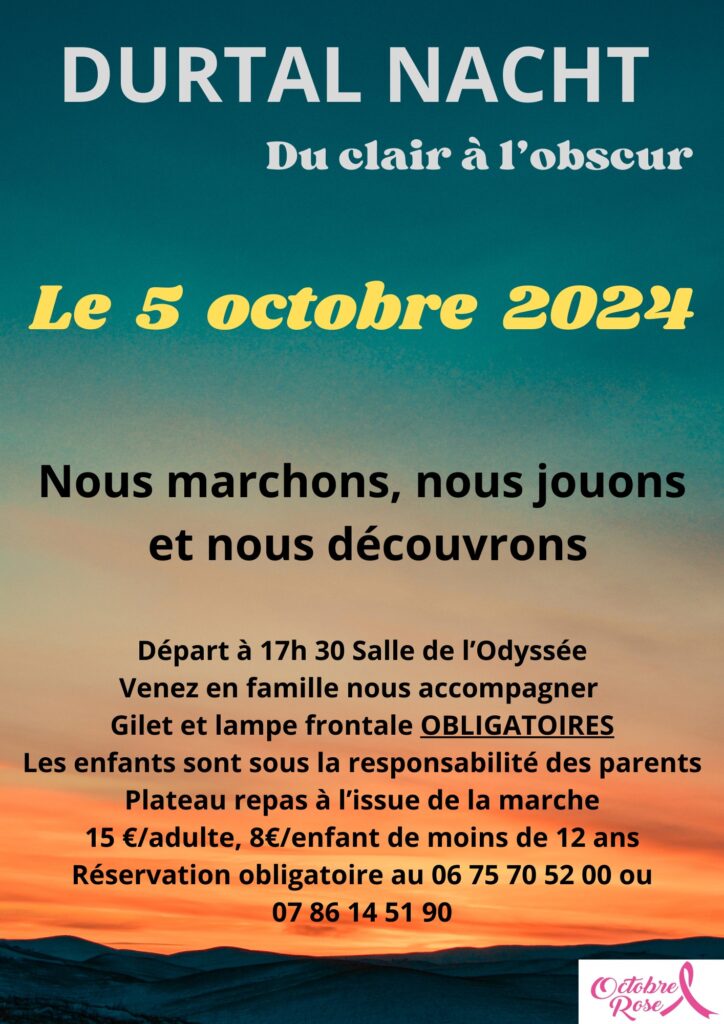 DURTAL NACHT

Du clair à l'obscur

Le 5 octobre 2024

Nous marchons, nous jouons et nous découvrons

Départ à 17h 30 Salle de l'Odyssée
Venez en famille nous accompagner
Gilet et lampe frontale OBLIGATOIRES
Les enfants sont sous la responsabilité des parents
Plateau repas à l'issue de la marche
15 €/adulte, 8€/enfant de moins de 12 ans
Réservation obligatoire au 06 75 70 52 00 ou
07 86 14 51 90

Octobre Rose